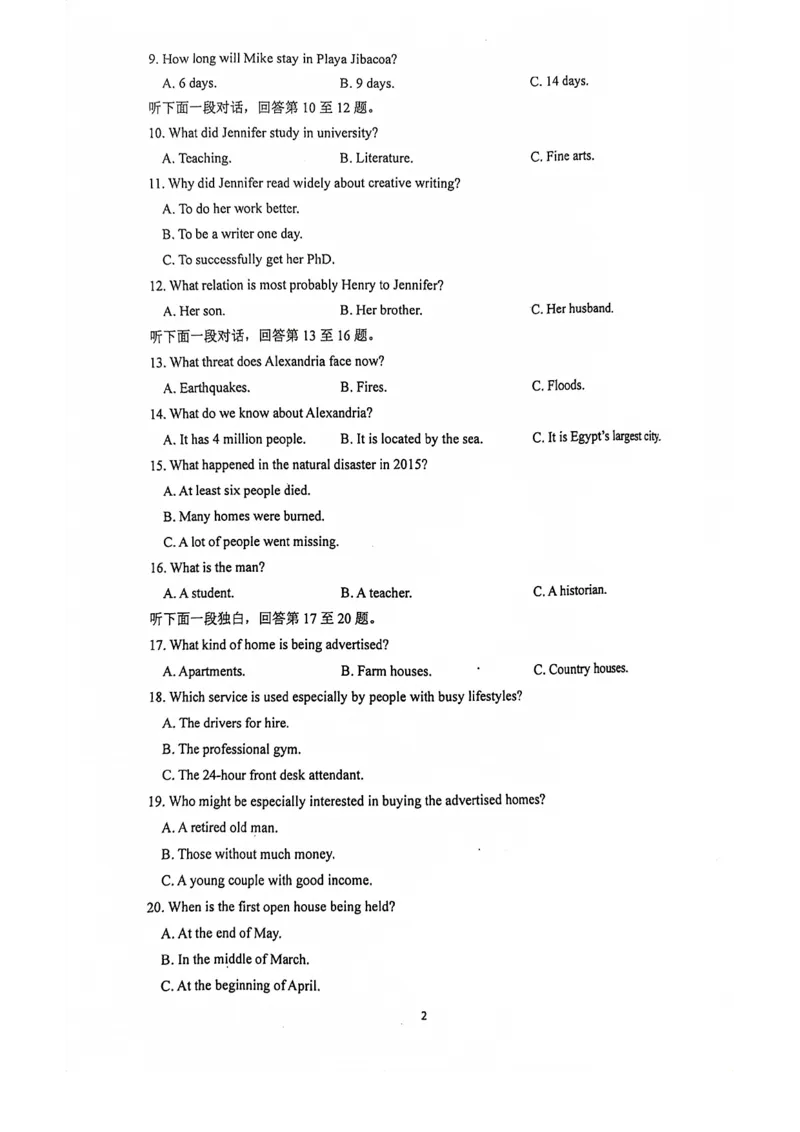 9. How long will Mike stay in Playa Jibacoa?

A. 6 days. B. 9 days. C. 14 days.

听下面一段对话，回答第 10 至 12 题。

10. What did Jennifer study in university?

A. Teaching. B. Literature. C. Fine arts.

11. Why did Jennifer read widely about creative writing?

A. To do her work better.

B. To be a writer one day.

C. To successfully get her PhD.

12. What relation is most probably Henry to Jennifer?

A. Her son. B. Her brother. C. Her husband.

听下面一段对话，回答第 13 至 16 题。

13. What threat does Alexandria face now?

A. Earthquakes. B. Fires. C. Floods.

14. What do we know about Alexandria?

A. It has 4 million people. B. It is located by the sea. C. It is Egypt's largest city.

15. What happened in the natural disaster in 2015?

A. At least six people died.

B. Many homes were burned.

C. A lot of people went missing.

16. What is the man?

A. A student. B. A teacher. C. A historian.

听下面一段独白，回答第 17 至 20 题。

17. What kind of home is being advertised?

A. Apartments. B. Farm houses. C. Country houses.

18. Which service is used especially by people with busy lifestyles?

A. The drivers for hire.

B. The professional gym.

C. The 24-hour front desk attendant.

19. Who might be especially interested in buying the advertised homes?

A. A retired old man.

B. Those without much money.

C. A young couple with good income.

20. When is the first open house being held?

A. At the end of May.

B. In the middle of March.

C. At the beginning of April.

2